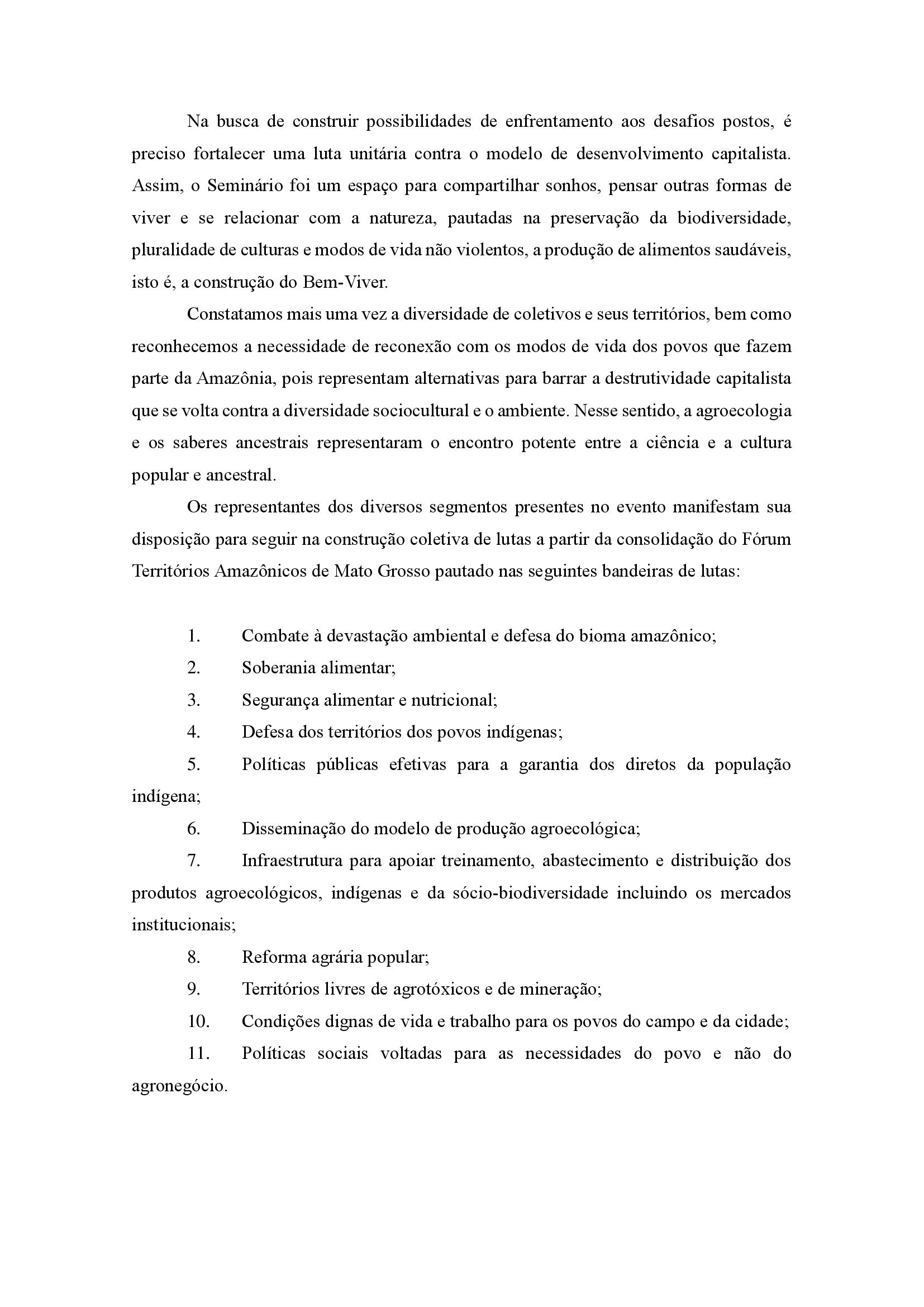 Na busca de construir possibilidades de enfrentamento aos desafios postos, é preciso fortalecer uma luta unitária contra o modelo de desenvolvimento capitalista. Assim, o Seminário foi um espaço para compartilhar sonhos, pensar outras formas de viver e se relacionar com a natureza, pautadas na preservação da biodiversidade, pluralidade de culturas e modos de vida não violentos, a produção de alimentos saudáveis, isto é, a construção do Bem-Viver.

Constatamos mais uma vez a diversidade de coletivos e seus territórios, bem como reconhecemos a necessidade de reconexão com os modos de vida dos povos que fazem parte da Amazônia, pois representam alternativas para barrar a destrutividade capitalista que se volta contra a diversidade sociocultural e o ambiente. Nesse sentido, a agroecologia e os saberes ancestrais representaram o encontro potente entre a ciência e a cultura popular e ancestral.

Os representantes dos diversos segmentos presentes no evento manifestam sua disposição para seguir na construção coletiva de lutas a partir da consolidação do Fórum Territórios Amazônicos de Mato Grosso pautado nas seguintes bandeiras de lutas:

1. Combate à devastação ambiental e defesa do bioma amazônico;

2. Soberania alimentar;

3. Segurança alimentar e nutricional;

4. Defesa dos territórios dos povos indígenas;

5. Políticas públicas efetivas para a garantia dos diretos da população indígena;

6. Disseminação do modelo de produção agroecológica;

7. Infraestrutura para apoiar treinamento, abastecimento e distribuição dos produtos agroecológicos, indígenas e da sócio-biodiversidade incluindo os mercados institucionais;

8. Reforma agrária popular;

9. Territórios livres de agrotóxicos e de mineração;

10. Condições dignas de vida e trabalho para os povos do campo e da cidade;

11. Políticas sociais voltadas para as necessidades do povo e não do agronegócio.